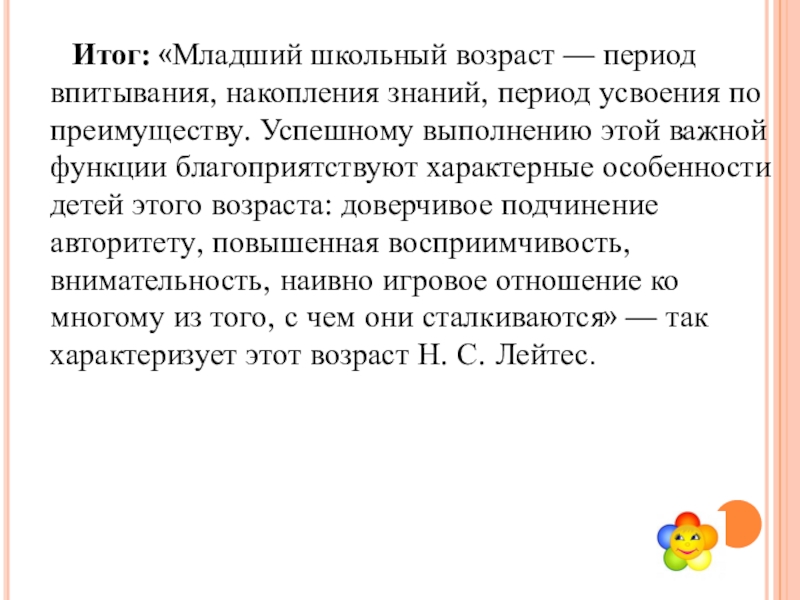 Итог: «Младший школьный возраст — период впитывания, накопления знаний, период усвоения по преимуществу. Успешному выполнению этой важной функции благоприятствуют характерные особенности детей этого возраста: доверчивое подчинение авторитету, повышенная восприимчивость, внимательность, наивно игровое отношение ко многому из того, с чем они сталкиваются» — так характеризует этот возраст Н. С. Лейтес.